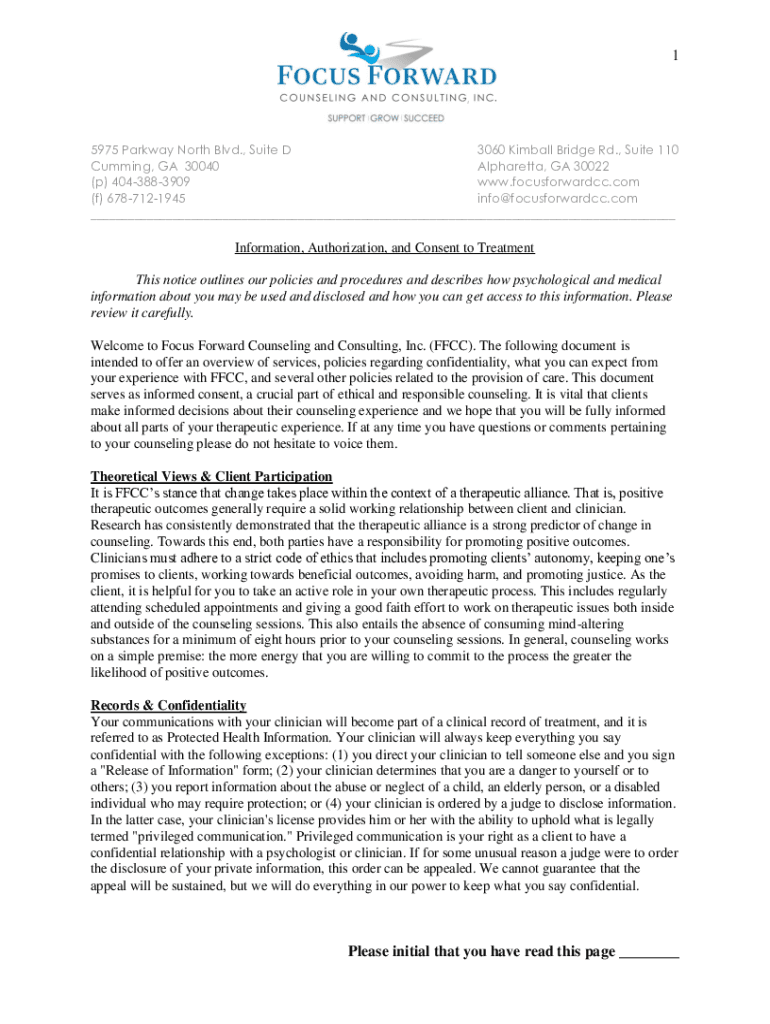 1

FOCUS FORWARD
COUNSELING AND CONSULTING, INC.
SUPPORT | GROW | SUCCEED

5975 Parkway North Blvd., Suite D
Cumming, GA 30040
(p) 404-388-3909
(f) 678-712-1945

3060 Kimball Bridge Rd., Suite 110
Alpharetta, GA 30022
www.focusforwardcc.com
info@focusforwardcc.com

Information, Authorization, and Consent to Treatment

This notice outlines our policies and procedures and describes how psychological and medical information about you may be used and disclosed and how you can get access to this information. Please review it carefully.

Welcome to Focus Forward Counseling and Consulting, Inc. (FFCC). The following document is intended to offer an overview of services, policies regarding confidentiality, what you can expect from your experience with FFCC, and several other policies related to the provision of care. This document serves as informed consent, a crucial part of ethical and responsible counseling. It is vital that clients make informed decisions about their counseling experience and we hope that you will be fully informed about all parts of your therapeutic experience. If at any time you have questions or comments pertaining to your counseling please do not hesitate to voice them.

Theoretical Views & Client Participation
It is FFCC's stance that change takes place within the context of a therapeutic alliance. That is, positive therapeutic outcomes generally require a solid working relationship between client and clinician. Research has consistently demonstrated that the therapeutic alliance is a strong predictor of change in counseling. Towards this end, both parties have a responsibility for promoting positive outcomes. Clinicians must adhere to a strict code of ethics that includes promoting clients' autonomy, keeping one's promises to clients, working towards beneficial outcomes, avoiding harm, and promoting justice. As the client, it is helpful for you to take an active role in your own therapeutic process. This includes regularly attending scheduled appointments and giving a good faith effort to work on therapeutic issues both inside and outside of the counseling sessions. This also entails the absence of consuming mind-altering substances for a minimum of eight hours prior to your counseling sessions. In general, counseling works on a simple premise: the more energy that you are willing to commit to the process the greater the likelihood of positive outcomes.

Records & Confidentiality
Your communications with your clinician will become part of a clinical record of treatment, and it is referred to as Protected Health Information. Your clinician will always keep everything you say confidential with the following exceptions: (1) you direct your clinician to tell someone else and you sign a "Release of Information" form; (2) your clinician determines that you are a danger to yourself or to others; (3) you report information about the abuse or neglect of a child, an elderly person, or a disabled individual who may require protection; or (4) your clinician is ordered by a judge to disclose information. In the latter case, your clinician's license provides him or her with the ability to uphold what is legally termed "privileged communication." Privileged communication is your right as a client to have a confidential relationship with a psychologist or clinician. If for some unusual reason a judge were to order the disclosure of your private information, this order can be appealed. We cannot guarantee that the appeal will be sustained, but we will do everything in our power to keep what you say confidential.

Please initial that you have read this page ________